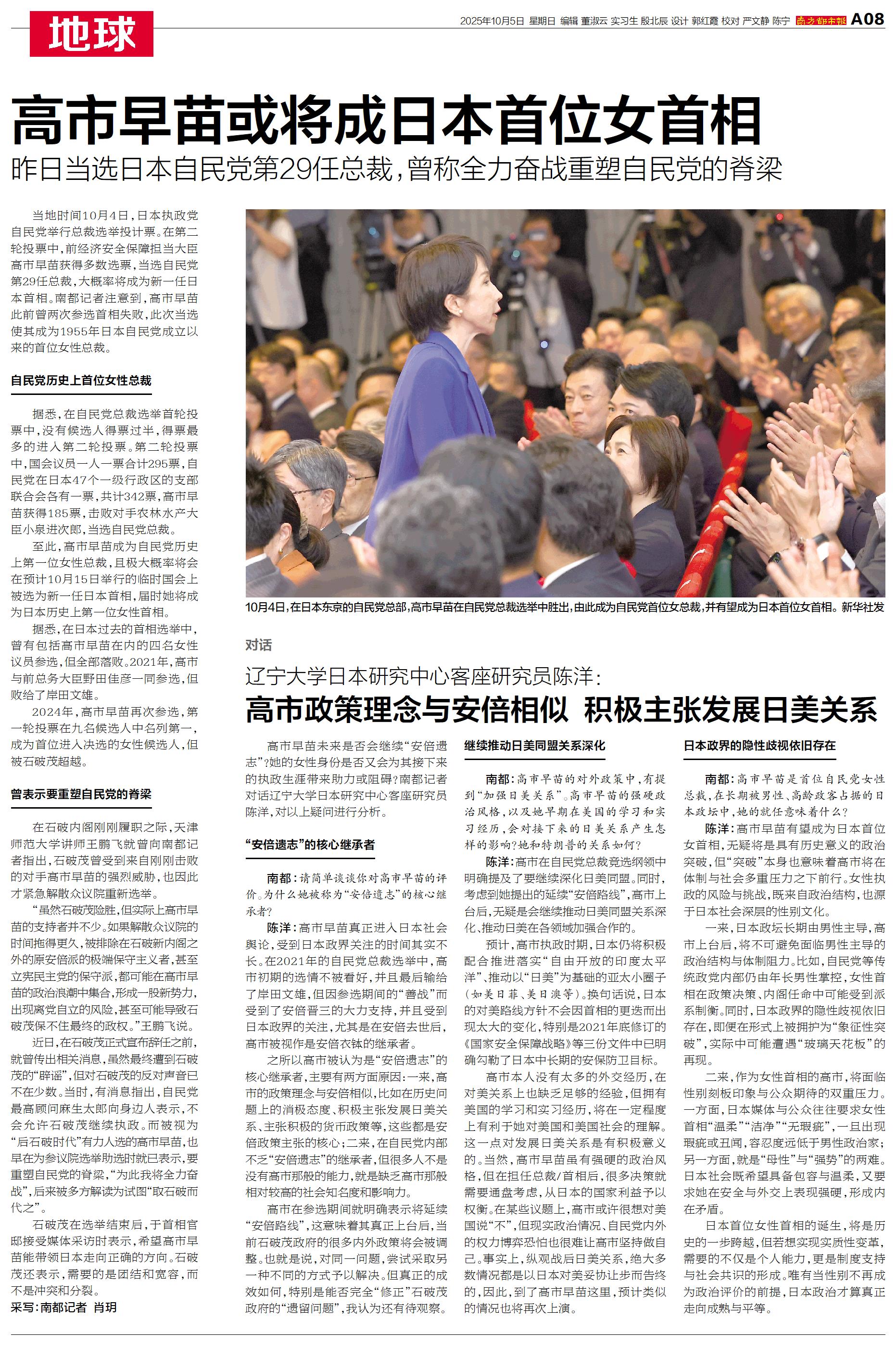 地球

2025年10月5日 星期日 编辑 董淑云 实习生 殷北辰 设计 郭红霞 校对 严文静 陈宁 南方都市报 A08

高市早苗或将成日本首位女首相

昨日当选日本自民党第29任总裁，曾称全力奋战重塑自民党的脊梁

当地时间10月4日，日本执政党自民党举行总裁选举投计票。在第二轮投票中，前经济安全保障担当大臣高市早苗获得多数选票，当选自民党第29任总裁，大概率将成为新一任日本首相。南都记者注意到，高市早苗此前曾两次参选首相失败，此次当选使其成为1955年日本自民党成立以来的首位女性总裁。

自民党历史上首位女性总裁

据悉，在自民党总裁选举首轮投票中，没有候选人得票过半，得票最多的进入第二轮投票。第二轮投票中，国会议员一人一票合计295票，自民党在日本47个一级行政区的支部联合会各有一票，共计342票，高市早苗获得185票，击败对手农林水产大臣小泉进次郎，当选自民党总裁。

至此，高市早苗成为自民党历史上第一位女性总裁，且极大概率将会在预计10月15日举行的临时国会上被选为新一任日本首相，届时她将成为日本历史上第一位女性首相。

据悉，在日本过去的首相选举中，曾有包括高市早苗在内的四名女性议员参选，但全部落败。2021年，高市与前总务大臣野田佳彦一同参选，但败给了岸田文雄。

2024年，高市早苗再次参选，第一轮投票在九名候选人中名列第一，成为首位进入决选的女性候选人，但被石破茂超越。

曾表示要重塑自民党的脊梁

在石破内阁刚刚履职之际，天津师范大学讲师王鹏飞就曾向南都记者指出，石破茂曾受到来自刚刚击败的对手高市早苗的强烈威胁，也因此才紧急解散众议院重新选举。

“虽然石破茂险胜，但实际上高市早苗的支持者并不少。如果解散众议院的时间拖得更久，被排除在石破新内阁之外的原安倍派的极端保守主义者，甚至立宪民主党的保守派，都可能在高市早苗的政治浪潮中集合，形成一股新势力，出现离党自立的风险，甚至可能导致石破茂保不住最终的政权。”王鹏飞说。

近日，在石破茂正式宣布辞任之前，就曾传出相关消息，虽然最终遭到石破茂的“辟谣”，但对石破茂的反对声音已不在少数。当时，有消息指出，自民党最高顾问麻生太郎向身边人表示，不会允许石破茂继续执政。而被视为“后石破时代”有力人选的高市早苗，也早在为参议院选举助选时就已表示，要重塑自民党的脊梁，“为此我将全力奋战”，后来被多方解读为试图“取石破而代之”。

石破茂在选举结束后，于首相官邸接受媒体采访时表示，希望高市早苗能带领日本走向正确的方向。石破茂还表示，需要的是团结和宽容，而不是冲突和分裂。

采写：南都记者 肖玥

10月4日，在日本东京的自民党总部，高市早苗在自民党总裁选举中胜出，由此成为自民党首位女总裁，并有望成为日本首位女首相。新华社发

对话

辽宁大学日本研究中心客座研究员陈洋：

高市政策理念与安倍相似 积极主张发展日美关系

高市早苗未来是否会继续“安倍遗志”？她的女性身份是否又会为其接下来的执政生涯带来助力或阻碍？南都记者对话辽宁大学日本研究中心客座研究员陈洋，对以上疑问进行分析。

“安倍遗志”的核心继承者

南都：请简单谈谈你对高市早苗的评价。为什么她被称为“安倍遗志”的核心继承者？

陈洋：高市早苗真正进入日本社会舆论，受到日本政界关注的时间其实不长。在2021年的自民党总裁选举中，高市初期的选情不被看好，并且最后输给了岸田文雄，但因参选期间的“善战”而受到了安倍晋三的大力支持，并且受到日本政界的关注，尤其是在安倍去世后，高市被视作是安倍衣钵的继承者。

之所以高市被认为是“安倍遗志”的核心继承者，主要有两方面原因：一来，高市的政策理念与安倍相似，比如在历史问题上的消极态度、积极主张发展日美关系、主张积极的货币政策等，这些都是安倍政策主张的核心；二来，在自民党内部不乏“安倍遗志”的继承者，但很多人不是没有高市那般的能力，就是缺乏高市那般相对较高的社会知名度和影响力。

高市在参选期间就明确表示将延续“安倍路线”，这意味着其真正上台后，当前石破茂政府的很多内外政策将会被调整。也就是说，对同一问题，尝试采取另一种不同的方式予以解决。但真正的成效如何，特别是能否完全“修正”石破茂政府的“遗留问题”，我认为还有待观察。

继续推动日美同盟关系深化

南都：高市早苗的对外政策中，有提到“加强日美关系”。高市早苗的强硬政治风格，以及她早期在美国的学习和实习经历，会对接下来的日美关系产生怎样的影响？她和特朗普的关系如何？

陈洋：高市在自民党总裁竞选纲领中明确提及了要继续深化日美同盟。同时，考虑到她提出的延续“安倍路线”，高市上台后，无疑是会继续推动日美同盟关系深化、推动日美在各领域加强合作的。

预计，高市执政时期，日本仍将积极配合推进落实“自由开放的印度太平洋”、推动以“日美”为基础的亚太小圈子（如美日菲、美日澳等）。换句话说，日本的对美路线方针不会因首相的更迭而出现太大的变化，特别是2021年底修订的《国家安全保障战略》等三份文件中已明确勾勒了日本中长期的安保防卫目标。

高市本人没有太多的外交经历，在对美关系上也缺乏足够的经验，但拥有美国的学习和实习经历，将在一定程度上有利于她对美国和美国社会的理解。这一点对发展日美关系是有积极意义的。当然，高市早苗虽有强硬的政治风格，但在担任总裁/首相后，很多决策就需要通盘考虑，从日本的国家利益予以权衡。在某些议题上，高市或许很想对美国说“不”，但现实政治情况、自民党内外的权力博弈恐怕也很难让高市坚持做自己。事实上，纵观战后日美关系，绝大多数情况都是以日本对美妥协让步而告终的，因此，到了高市早苗这里，预计类似的情况也将再次上演。

日本政界的隐性歧视依旧存在

南都：高市早苗是首位自民党女性总裁，在长期被男性、高龄政客占据的日本政坛中，她的就任意味着什么？

陈洋：高市早苗有望成为日本首位女首相，无疑将是具有历史意义的政治突破，但“突破”本身也意味着高市将在体制与社会多重压力之下前行。女性执政的风险与挑战，既来自政治结构，也源于日本社会深层的性别文化。

一来，日本政坛长期由男性主导，高市上台后，将不可避免面临男性主导的政治结构与体制阻力。比如，自民党等传统政党内部仍由年长男性掌控，女性首相在政策决策、内阁任命中可能受到派系制衡。同时，日本政界的隐性歧视依旧存在，即便在形式上被拥护为“象征性突破”，实际中可能遭遇“玻璃天花板”的再现。

二来，作为女性首相的高市，将面临性别刻板印象与公众期待的双重压力。一方面，日本媒体与公众往往要求女性首相“温柔”“洁净”“无瑕疵”，一旦出现瑕疵或丑闻，容忍度远低于男性政治家；另一方面，就是“母性”与“强势”的两难。日本社会既希望具备包容与温柔，又要求她在安全与外交上表现强硬，形成内在矛盾。

日本首位女性首相的诞生，将是历史的一步跨越，但若想实现实质性变革，需要的不仅是个人能力，更是制度支持与社会共识的形成。唯有当性别不再成为政治评价的前提，日本政治才算真正走向成熟与平等。